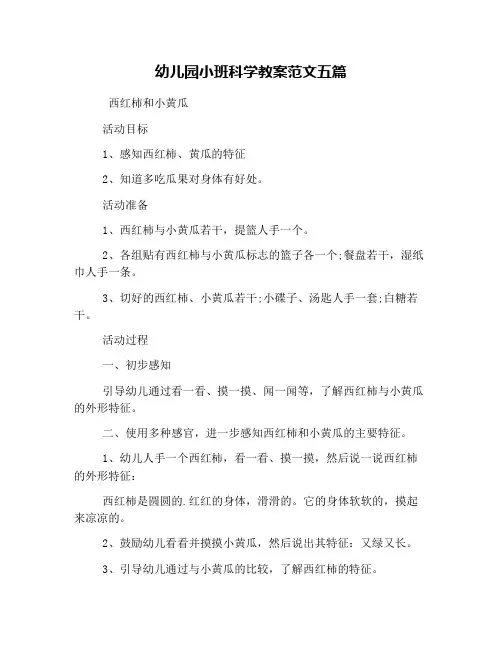 幼儿园小班科学教案范文五篇

西红柿和小黄瓜

活动目标

1、感知西红柿、黄瓜的特征

2、知道多吃瓜果对身体有好处。

活动准备

1、西红柿与小黄瓜若干，提篮人手一个。

2、各组贴有西红柿与小黄瓜标志的篮子各一个;餐盘若干，湿纸巾人手一条。

3、切好的西红柿、小黄瓜若干;小碟子、汤匙人手一套;白糖若干。

活动过程

一、初步感知

引导幼儿通过看一看、摸一摸、闻一闻等，了解西红柿与小黄瓜的外形特征。

二、使用多种感官，进一步感知西红柿和小黄瓜的主要特征。

1、幼儿人手一个西红柿，看一看、摸一摸，然后说一说西红柿的外形特征：

西红柿是圆圆的.红红的身体，滑滑的。它的身体软软的，摸起来凉凉的。

2、鼓励幼儿看看并摸摸小黄瓜，然后说出其特征：又绿又长。

3、引导幼儿通过与小黄瓜的比较，了解西红柿的特征。